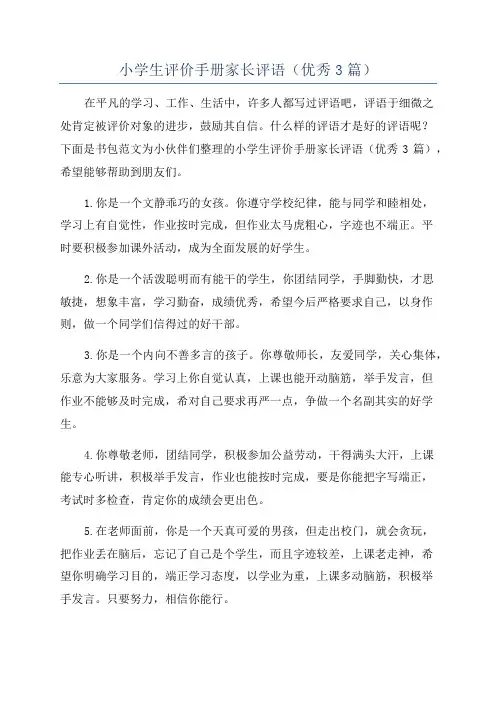 小学生评价手册家长评语（优秀 3 篇）

在平凡的学习、工作、生活中，许多人都写过评语吧，评语于细微之处肯定被评价对象的进步，鼓励其自信。什么样的评语才是好的评语呢？下面是书包范文为小伙伴们整理的小学生评价手册家长评语（优秀 3 篇），希望能够帮助到朋友们。

1.你是一个文静乖巧的女孩。你遵守学校纪律，能与同学和睦相处，学习上有自觉性，作业按时完成，但作业太马虎粗心，字迹也不端正。平时要积极参加课外活动，成为全面发展的好学生。

2.你是一个活泼聪明而有能干的学生，你团结同学，手脚勤快，才思敏捷，想象丰富，学习勤奋，成绩优秀，希望今后严格要求自己，以身作则，做一个同学们信得过的好干部。

3.你是一个内向不善多言的孩子。你尊敬师长，友爱同学，关心集体，乐意为大家服务。学习上你自觉认真，上课也能开动脑筋，举手发言，但作业不能够及时完成，希对自己要求再严一点，争做一个名副其实的好学生。

4.你尊敬老师，团结同学，积极参加公益劳动，干得满头大汗，上课能专心听讲，积极举手发言，作业也能按时完成，要是你能把字写端正，考试时多检查，肯定你的成绩会更出色。

5.在老师面前，你是一个天真可爱的男孩，但走出校门，就会贪玩，把作业丢在脑后，忘记了自己是个学生，而且字迹较差，上课老走神，希望你明确学习目的，端正学习态度，以学业为重，上课多动脑筋，积极举手发言。只要努力，相信你能行。